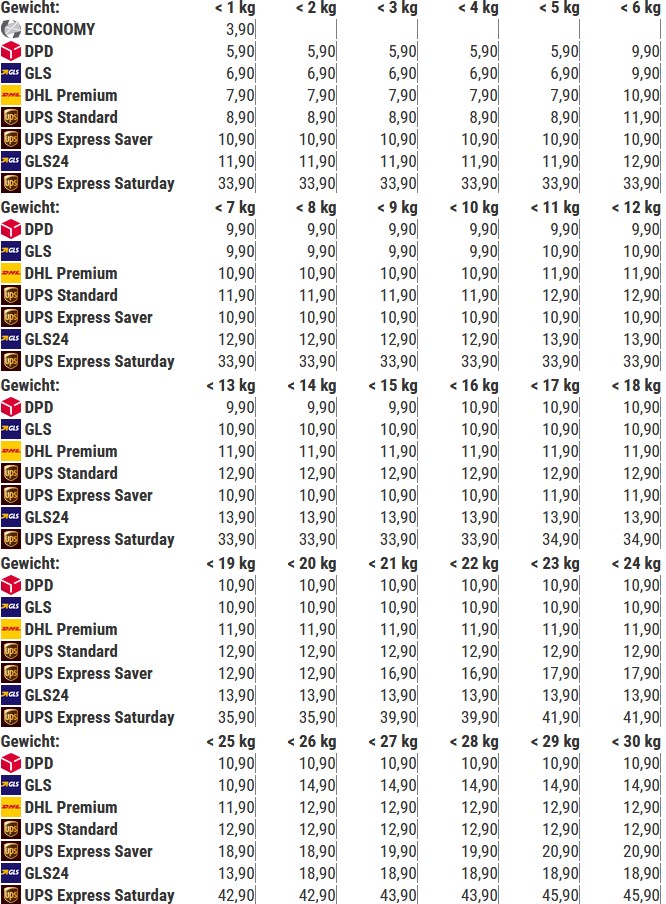 | Gewicht: | < 1 kg | < 2 kg | < 3 kg | < 4 kg | < 5 kg | < 6 kg |
|---|---|---|---|---|---|---|
| ECONOMY | 3,90 | | | | | |
| DPD | 5,90 | 5,90 | 5,90 | 5,90 | 5,90 | 9,90 |
| GLS | 6,90 | 6,90 | 6,90 | 6,90 | 6,90 | 9,90 |
| DHL Premium | 7,90 | 7,90 | 7,90 | 7,90 | 7,90 | 10,90 |
| UPS Standard | 8,90 | 8,90 | 8,90 | 8,90 | 8,90 | 11,90 |
| UPS Express Saver | 10,90 | 10,90 | 10,90 | 10,90 | 10,90 | 10,90 |
| GLS24 | 11,90 | 11,90 | 11,90 | 11,90 | 11,90 | 12,90 |
| UPS Express Saturday | 33,90 | 33,90 | 33,90 | 33,90 | 33,90 | 33,90 |
| Gewicht: | < 7 kg | < 8 kg | < 9 kg | < 10 kg | < 11 kg | < 12 kg |
| DPD | 9,90 | 9,90 | 9,90 | 9,90 | 9,90 | 9,90 |
| GLS | 9,90 | 9,90 | 9,90 | 9,90 | 10,90 | 10,90 |
| DHL Premium | 10,90 | 10,90 | 10,90 | 10,90 | 11,90 | 11,90 |
| UPS Standard | 11,90 | 11,90 | 11,90 | 11,90 | 12,90 | 12,90 |
| UPS Express Saver | 10,90 | 10,90 | 10,90 | 10,90 | 10,90 | 10,90 |
| GLS24 | 12,90 | 12,90 | 12,90 | 12,90 | 13,90 | 13,90 |
| UPS Express Saturday | 33,90 | 33,90 | 33,90 | 33,90 | 33,90 | 33,90 |
| Gewicht: | < 13 kg | < 14 kg | < 15 kg | < 16 kg | < 17 kg | < 18 kg |
| DPD | 9,90 | 9,90 | 9,90 | 10,90 | 10,90 | 10,90 |
| GLS | 10,90 | 10,90 | 10,90 | 10,90 | 10,90 | 10,90 |
| DHL Premium | 11,90 | 11,90 | 11,90 | 11,90 | 11,90 | 11,90 |
| UPS Standard | 12,90 | 12,90 | 12,90 | 12,90 | 12,90 | 12,90 |
| UPS Express Saver | 10,90 | 10,90 | 10,90 | 10,90 | 11,90 | 11,90 |
| GLS24 | 13,90 | 13,90 | 13,90 | 13,90 | 13,90 | 13,90 |
| UPS Express Saturday | 33,90 | 33,90 | 33,90 | 33,90 | 34,90 | 34,90 |
| Gewicht: | < 19 kg | < 20 kg | < 21 kg | < 22 kg | < 23 kg | < 24 kg |
| DPD | 10,90 | 10,90 | 10,90 | 10,90 | 10,90 | 10,90 |
| GLS | 10,90 | 10,90 | 10,90 | 10,90 | 10,90 | 10,90 |
| DHL Premium | 11,90 | 11,90 | 11,90 | 11,90 | 11,90 | 11,90 |
| UPS Standard | 12,90 | 12,90 | 12,90 | 12,90 | 12,90 | 12,90 |
| UPS Express Saver | 12,90 | 12,90 | 16,90 | 16,90 | 17,90 | 17,90 |
| GLS24 | 13,90 | 13,90 | 13,90 | 13,90 | 13,90 | 13,90 |
| UPS Express Saturday | 35,90 | 35,90 | 39,90 | 39,90 | 41,90 | 41,90 |
| Gewicht: | < 25 kg | < 26 kg | < 27 kg | < 28 kg | < 29 kg | < 30 kg |
| DPD | 10,90 | 10,90 | 10,90 | 10,90 | 10,90 | 10,90 |
| GLS | 10,90 | 14,90 | 14,90 | 14,90 | 14,90 | 14,90 |
| DHL Premium | 11,90 | 12,90 | 12,90 | 12,90 | 12,90 | 12,90 |
| UPS Standard | 12,90 | 12,90 | 12,90 | 12,90 | 12,90 | 12,90 |
| UPS Express Saver | 18,90 | 18,90 | 19,90 | 19,90 | 20,90 | 20,90 |
| GLS24 | 13,90 | 18,90 | 18,90 | 18,90 | 18,90 | 18,90 |
| UPS Express Saturday | 42,90 | 42,90 | 43,90 | 43,90 | 45,90 | 45,90 |